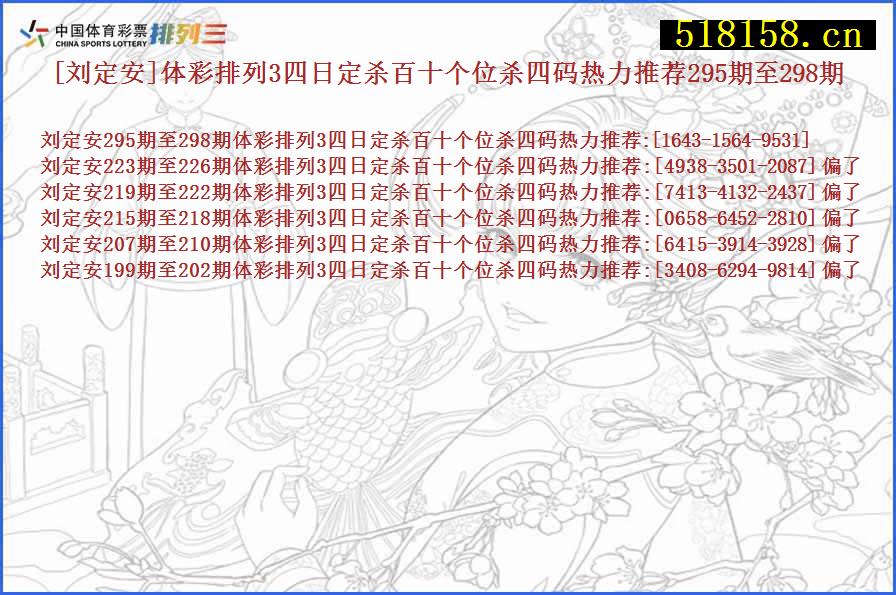 中国体育彩票 CHINA SPORTS LOTTERY 排列三

518158.cn

[刘定安]体彩排列3四日定杀百十个位杀四码热力推荐295期至298期

刘定安295期至298期体彩排列3四日定杀百十个位杀四码热力推荐:[1643-1564-9531]
刘定安223期至226期体彩排列3四日定杀百十个位杀四码热力推荐:[4938-3501-2087] 偏了
刘定安219期至222期体彩排列3四日定杀百十个位杀四码热力推荐:[7413-4132-2437] 偏了
刘定安215期至218期体彩排列3四日定杀百十个位杀四码热力推荐:[0658-6452-2810] 偏了
刘定安207期至210期体彩排列3四日定杀百十个位杀四码热力推荐:[6415-3914-3928] 偏了
刘定安199期至202期体彩排列3四日定杀百十个位杀四码热力推荐:[3408-6294-9814] 偏了